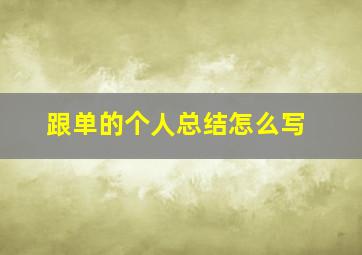 跟单的个人总结怎么写